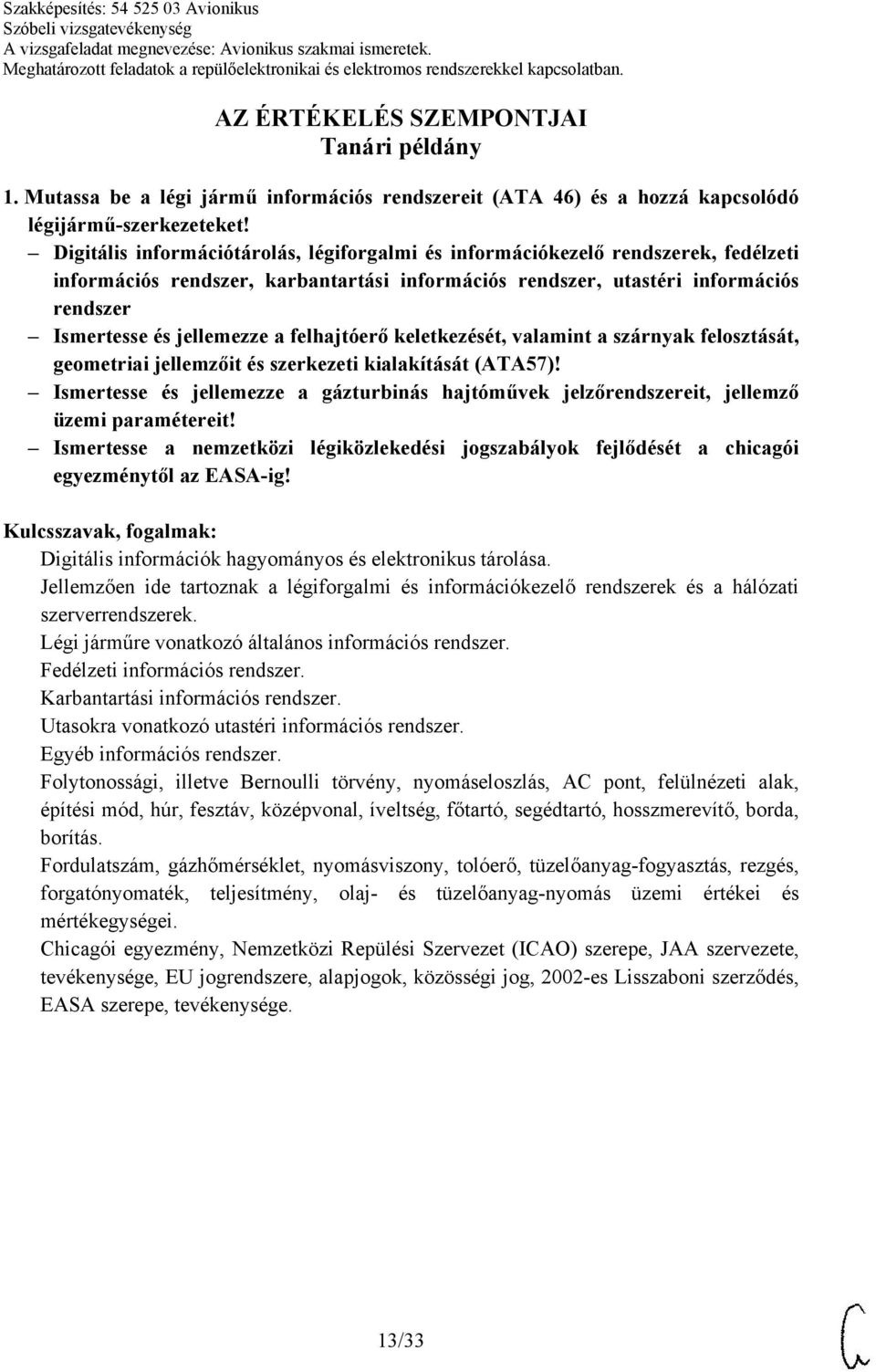 Szakképesítés: 54 525 03 Avionikus
Szóbeli vizsgatevékenység
A vizsgafeladat megnevezése: Avionikus szakmai ismeretek.
Meghatározott feladatok a repülőelektronikai és elektromos rendszerekkel kapcsolatban.

AZ ÉRTÉKELÉS SZEMPONTJAI
Tanári példány

1. Mutassa be a légi jármű információs rendszereit (ATA 46) és a hozzá kapcsolódó légijármű-szerkezeteket!

– Digitális információtárolás, légiforgalmi és információkezelő rendszerek, fedélzeti információs rendszer, karbantartási információs rendszer, utastéri információs rendszer

– Ismertesse és jellemezze a felhajtóerő keletkezését, valamint a szárnyak felosztását, geometriai jellemzőit és szerkezeti kialakítását (ATA57)!

– Ismertesse és jellemezze a gázturbinás hajtóművek jelzőrendszereit, jellemző üzemi paramétereit!

– Ismertesse a nemzetközi légiközlekedési jogszabályok fejlődését a chicagói egyezménytől az EASA-ig!

Kulcsszavak, fogalmak:
Digitális információk hagyományos és elektronikus tárolása.
Jellemzően ide tartoznak a légiforgalmi és információkezelő rendszerek és a hálózati szerverrendszerek.
Légi járműre vonatkozó általános információs rendszer.
Fedélzeti információs rendszer.
Karbantartási információs rendszer.
Utasokra vonatkozó utastéri információs rendszer.
Egyéb információs rendszer.
Folytonossági, illetve Bernoulli törvény, nyomáseloszlás, AC pont, felülnézeti alak, építési mód, húr, fesztáv, középvonal, íveltség, főtartó, segédtartó, hosszmerevítő, borda, borítás.
Fordulatszám, gázhőmérséklet, nyomásviszony, tolóerő, tüzelőanyag-fogyasztás, rezgés, forgatónyomaték, teljesítmény, olaj- és tüzelőanyag-nyomás üzemi értékei és mértékegységei.
Chicagói egyezmény, Nemzetközi Repülési Szervezet (ICAO) szerepe, JAA szervezete, tevékenysége, EU jogrendszere, alapjogok, közösségi jog, 2002-es Lisszaboni szerződés, EASA szerepe, tevékenysége.

13/33